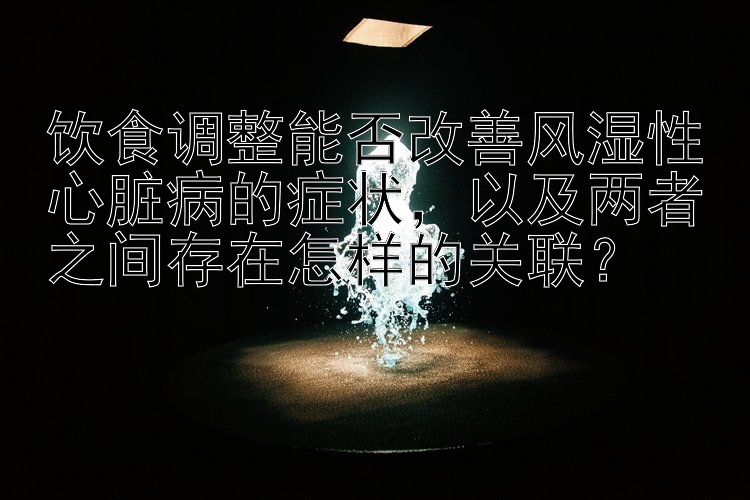 饮食调整能否改善风湿性心脏病的症状，以及两者之间存在怎样的关联？